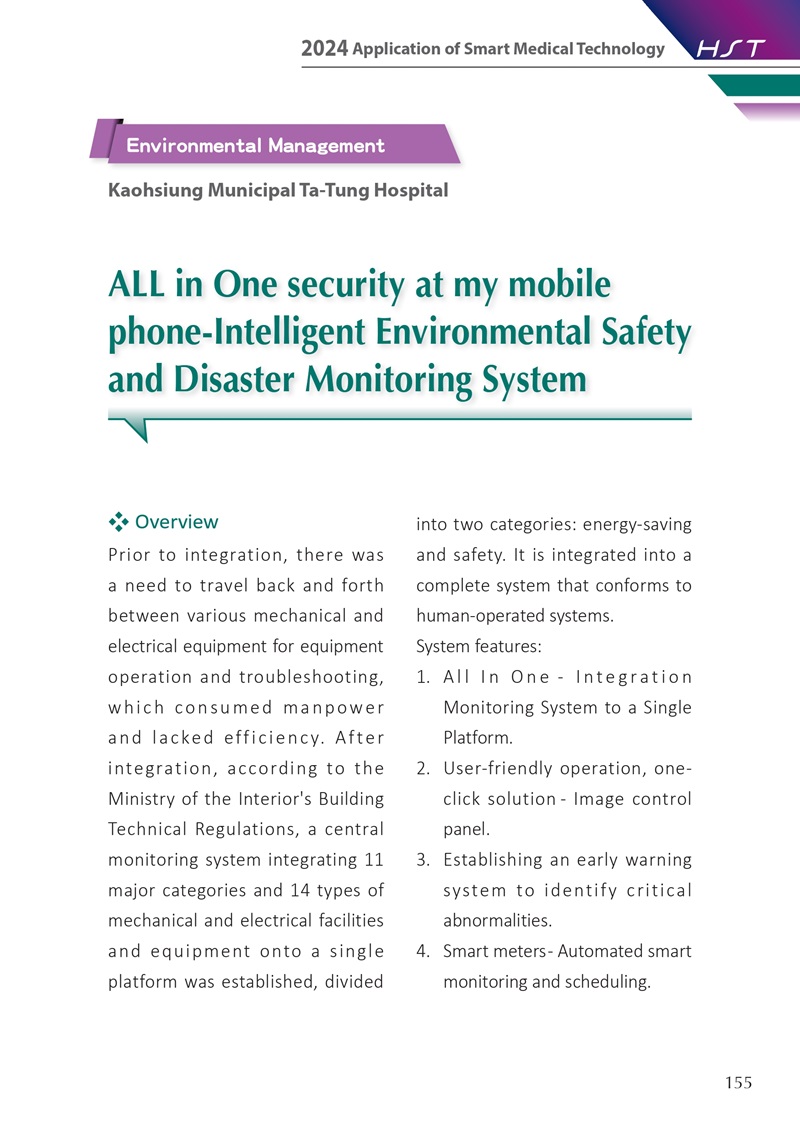 2024 Application of Smart Medical Technology HST

Environmental Management

Kaohsiung Municipal Ta-Tung Hospital

ALL in One security at my mobile phone-Intelligent Environmental Safety and Disaster Monitoring System

Overview

Prior to integration, there was a need to travel back and forth between various mechanical and electrical equipment for equipment operation and troubleshooting, which consumed manpower and lacked efficiency. After integration, according to the Ministry of the Interior's Building Technical Regulations, a central monitoring system integrating 11 major categories and 14 types of mechanical and electrical facilities and equipment onto a single platform was established, divided into two categories: energy-saving and safety. It is integrated into a complete system that conforms to human-operated systems.

System features:

1. All In One - Integration Monitoring System to a Single Platform.
2. User-friendly operation, one-click solution - Image control panel.
3. Establishing an early warning system to identify critical abnormalities.
4. Smart meters - Automated smart monitoring and scheduling.

155